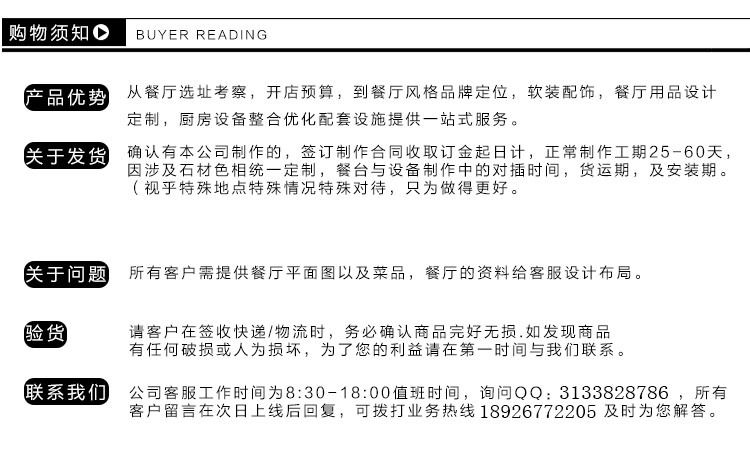 购物须知 BUYER READING

产品优势

从餐厅选址考察，开店预算，到餐厅风格品牌定位，软装配饰，餐厅用品设计定制，厨房设备整合优化配套设施提供一站式服务。

关于发货

确认有本公司制作的，签订制作合同收取订金起日计，正常制作工期25-60天，因涉及石材色相统一定制，餐台与设备制作中的对插时间，货运期，及安装期。（视乎特殊地点特殊情况特殊对待，只为做得更好。

关于问题

所有客户需提供餐厅平面图以及菜品，餐厅的资料给客服设计布局。

验货

请客户在签收快递/物流时，务必确认商品完好无损.如发现商品有任何破损或人为损坏，为了您的利益请在第一时间与我们联系。

联系我们

公司客服工作时间为8:30-18:00值班时间，询问QQ：3133828786，所有客户留言在次日上线后回复，可拨打业务热线18926772205及时为您解答。